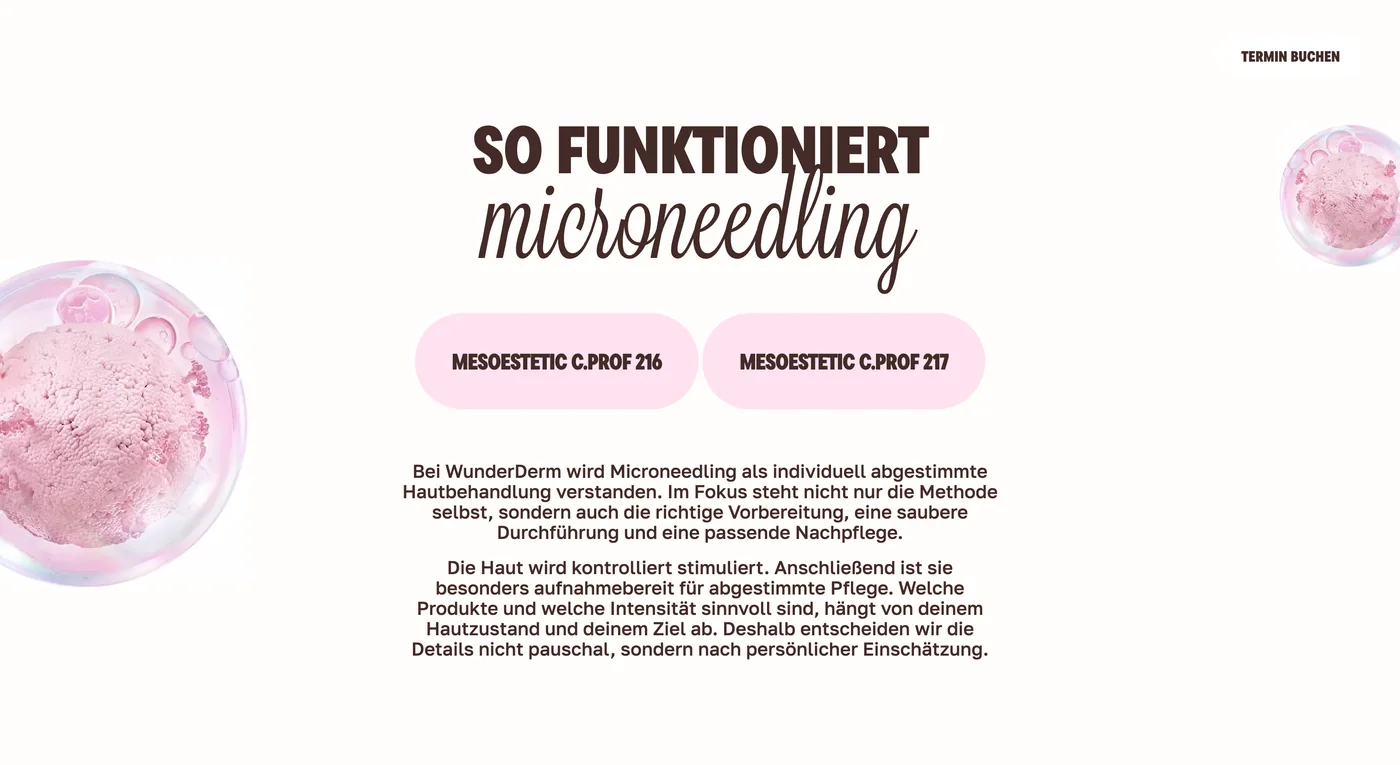 TERMIN BUCHEN

SO FUNKTIONIERT
microneedling

MESOESTETIC C.PROF 216

MESOESTETIC C.PROF 217

Bei WunderDerm wird Microneedling als individuell abgestimmte Hautbehandlung verstanden. Im Fokus steht nicht nur die Methode selbst, sondern auch die richtige Vorbereitung, eine saubere Durchführung und eine passende Nachpflege.

Die Haut wird kontrolliert stimuliert. Anschließend ist sie besonders aufnahmebereit für abgestimmte Pflege. Welche Produkte und welche Intensität sinnvoll sind, hängt von deinem Hautzustand und deinem Ziel ab. Deshalb entscheiden wir die Details nicht pauschal, sondern nach persönlicher Einschätzung.